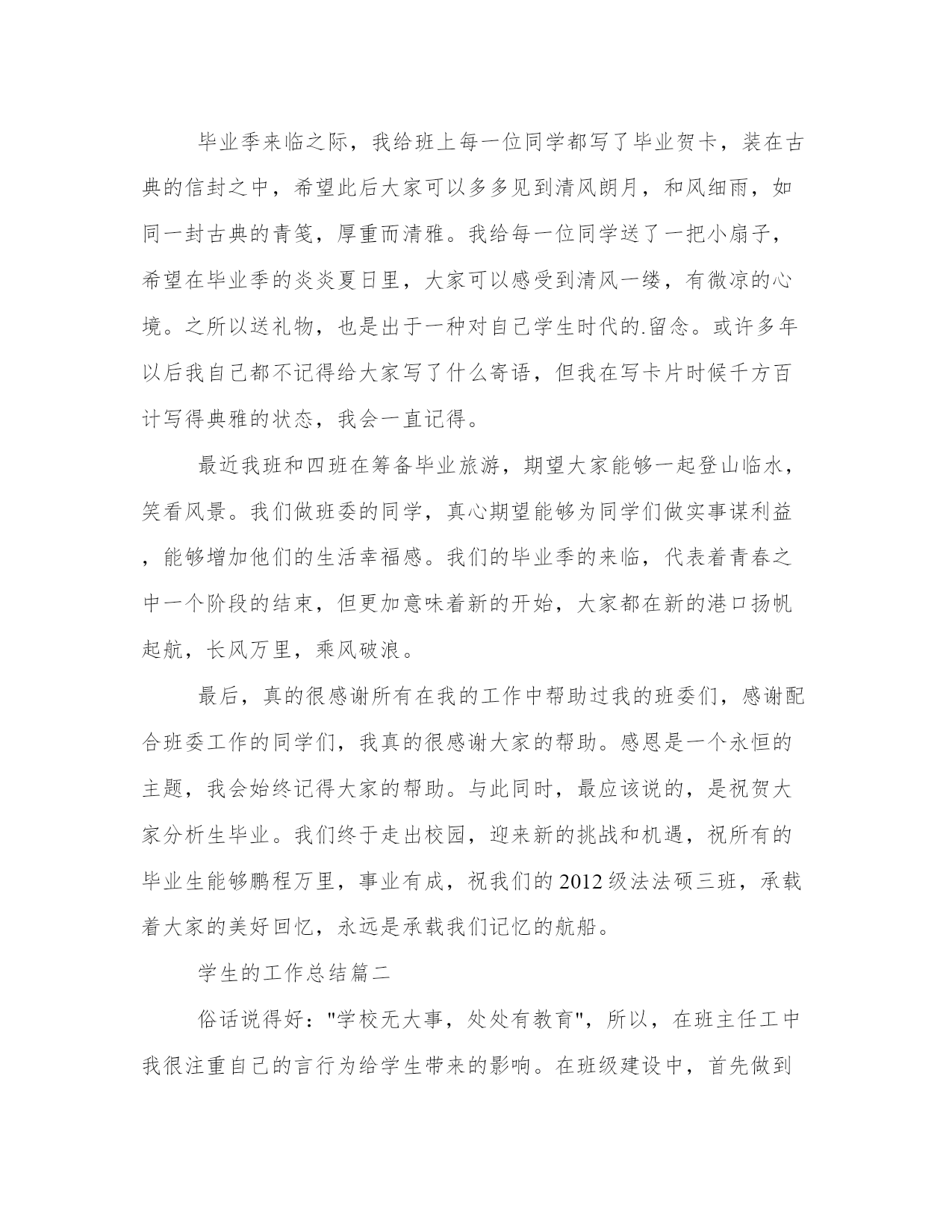 毕业季来临之际，我给班上每一位同学都写了毕业贺卡，装在古典的信封之中，希望此后大家可以多多见到清风朗月，和风细雨，如同一封古典的青笺，厚重而清雅。我给每一位同学送了一把小扇子，希望在毕业季的炎炎夏日里，大家可以感受到清风一缕，有微凉的心境。之所以送礼物，也是出于一种对自己学生时代的.留念。或许多年以后我自己都不记得给大家写了什么寄语，但我在写卡片时候千方百计写得典雅的状态，我会一直记得。

最近我班和四班在筹备毕业旅游，期望大家能够一起登山临水，笑看风景。我们做班委的同学，真心期望能够为同学们做实事谋利益，能够增加他们的生活幸福感。我们的毕业季的来临，代表着青春之中一个阶段的结束，但更加意味着新的开始，大家都在新的港口扬帆起航，长风万里，乘风破浪。

最后，真的很感谢所有在我的工作中帮助过我的班委们，感谢配合班委工作的同学们，我真的很感谢大家的帮助。感恩是一个永恒的主题，我会始终记得大家的帮助。与此同时，最应该说的，是祝贺大家分析生毕业。我们终于走出校园，迎来新的挑战和机遇，祝所有的毕业生能够鹏程万里，事业有成，祝我们的2012级法法硕三班，承载着大家的美好回忆，永远是承载我们记忆的航船。

学生的工作总结篇二

俗话说得好："学校无大事，处处有教育"，所以，在班主任工中我很注重自己的言行为给学生带来的影响。在班级建设中，首先做到